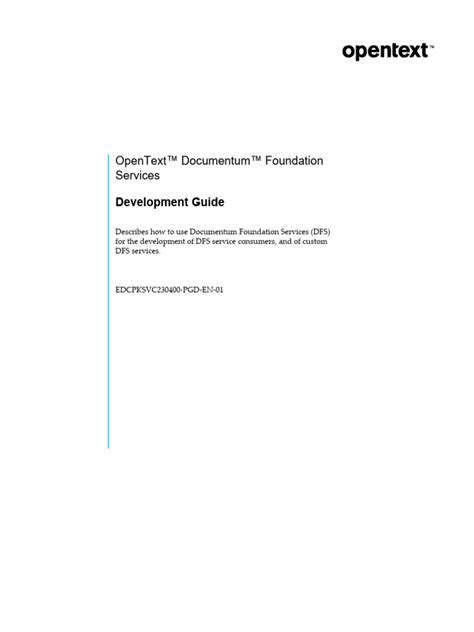 opentext™

OpenText™ Documentum™ Foundation Services

Development Guide

Describes how to use Documentum Foundation Services (DFS) for the development of DFS service consumers, and of custom DFS services.

EDCPKSVC230400-PGD-EN-01